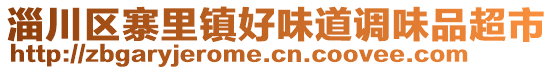 淄川区寨里镇好味道调味品超市
http://zbgaryjerome.cn.coovee.com